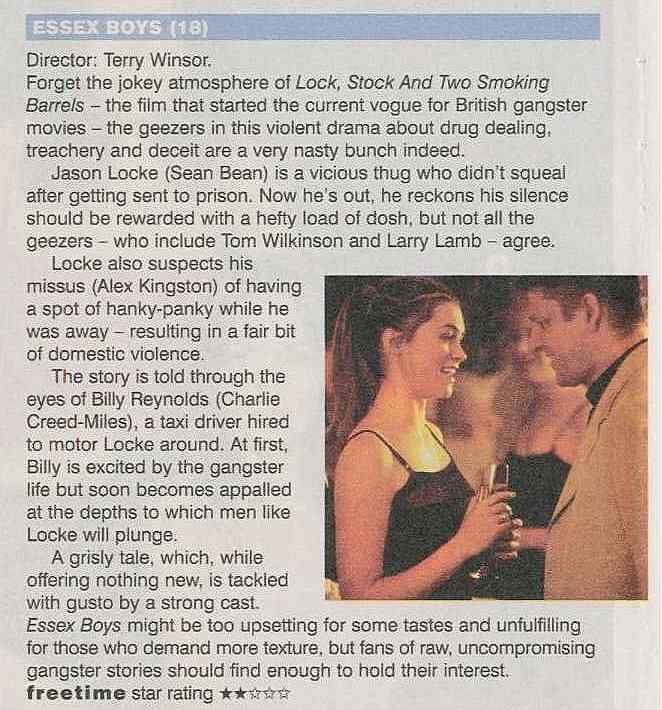 ESSEX BOYS (18)

Director: Terry Winsor.
Forget the jokey atmosphere of Lock, Stock And Two Smoking Barrels – the film that started the current vogue for British gangster movies – the geezers in this violent drama about drug dealing, treachery and deceit are a very nasty bunch indeed.

Jason Locke (Sean Bean) is a vicious thug who didn't squeal after getting sent to prison. Now he's out, he reckons his silence should be rewarded with a hefty load of dosh, but not all the geezers – who include Tom Wilkinson and Larry Lamb – agree.

Locke also suspects his missus (Alex Kingston) of having a spot of hanky-panky while he was away – resulting in a fair bit of domestic violence.

The story is told through the eyes of Billy Reynolds (Charlie Creed-Miles), a taxi driver hired to motor Locke around. At first, Billy is excited by the gangster life but soon becomes appalled at the depths to which men like Locke will plunge.

A grisly tale, which, while offering nothing new, is tackled with gusto by a strong cast.
Essex Boys might be too upsetting for some tastes and unfulfilling for those who demand more texture, but fans of raw, uncompromising gangster stories should find enough to hold their interest.
freetime star rating ★★☆☆☆